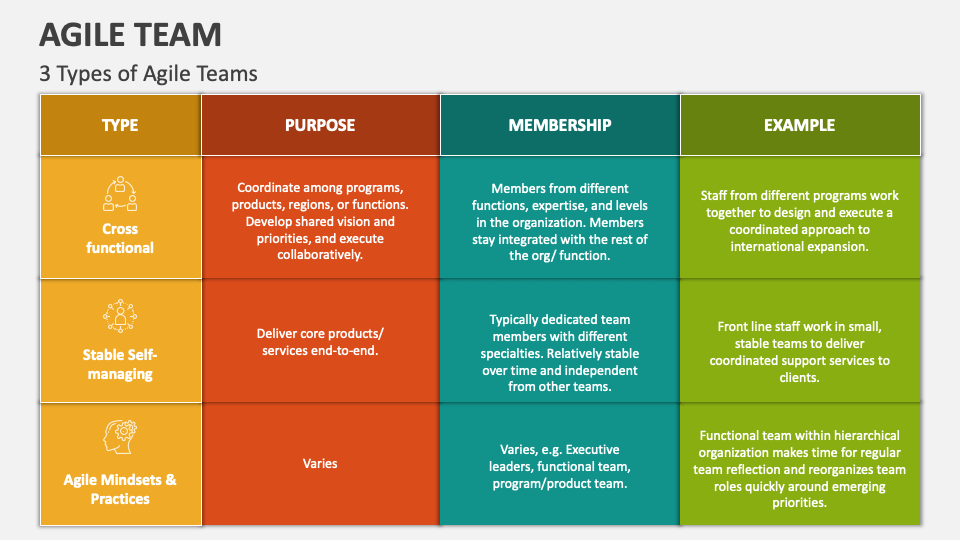 AGILE TEAM

3 Types of Agile Teams

| TYPE | PURPOSE | MEMBERSHIP | EXAMPLE |
|---|---|---|---|
| Cross functional | Coordinate among programs, products, regions, or functions. Develop shared vision and priorities, and execute collaboratively. | Members from different functions, expertise, and levels in the organization. Members stay integrated with the rest of the org/ function. | Staff from different programs work together to design and execute a coordinated approach to international expansion. |
| Stable Self-managing | Deliver core products/ services end-to-end. | Typically dedicated team members with different specialties. Relatively stable over time and independent from other teams. | Front line staff work in small, stable teams to deliver coordinated support services to clients. |
| Agile Mindsets & Practices | Varies | Varies, e.g. Executive leaders, functional team, program/product team. | Functional team within hierarchical organization makes time for regular team reflection and reorganizes team roles quickly around emerging priorities. |